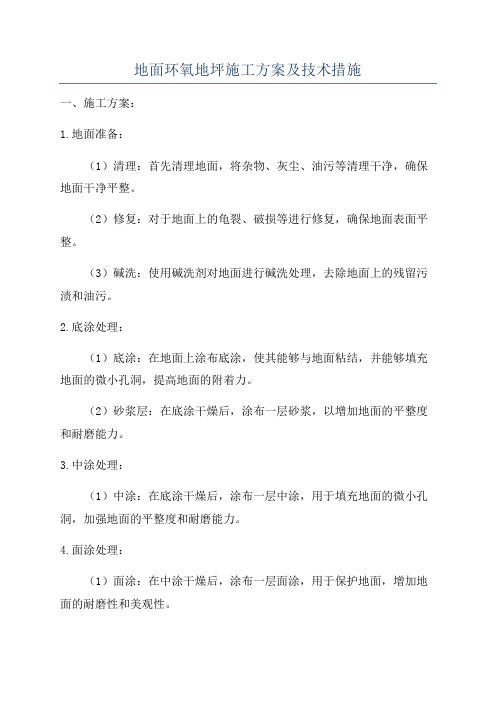 地面环氧地坪施工方案及技术措施

一、施工方案：

1.地面准备：

（1）清理：首先清理地面，将杂物、灰尘、油污等清理干净，确保地面干净平整。

（2）修复：对于地面上的龟裂、破损等进行修复，确保地面表面平整。

（3）碱洗：使用碱洗剂对地面进行碱洗处理，去除地面上的残留污渍和油污。

2.底涂处理：

（1）底涂：在地面上涂布底涂，使其能够与地面粘结，并能够填充地面的微小孔洞，提高地面的附着力。

（2）砂浆层：在底涂干燥后，涂布一层砂浆，以增加地面的平整度和耐磨能力。

3.中涂处理：

（1）中涂：在底涂干燥后，涂布一层中涂，用于填充地面的微小孔洞，加强地面的平整度和耐磨能力。

4.面涂处理：

（1）面涂：在中涂干燥后，涂布一层面涂，用于保护地面，增加地面的耐磨性和美观性。